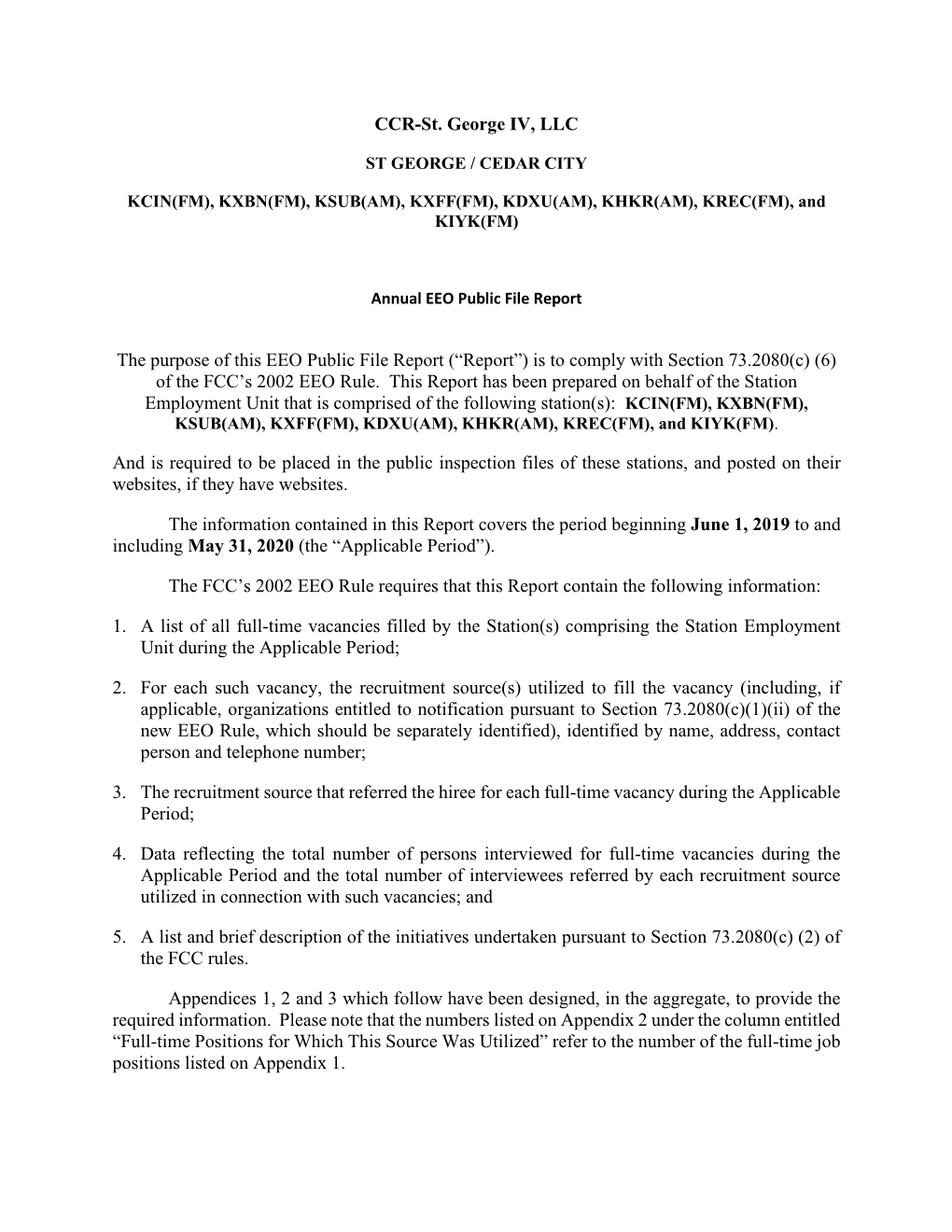 CCR-St. George IV, LLC

ST GEORGE / CEDAR CITY

KCIN(FM), KXBN(FM), KSUB(AM), KXFF(FM), KDXU(AM), KHKR(AM), KREC(FM), and KIYK(FM)

Annual EEO Public File Report

The purpose of this EEO Public File Report (“Report”) is to comply with Section 73.2080(c) (6) of the FCC’s 2002 EEO Rule. This Report has been prepared on behalf of the Station Employment Unit that is comprised of the following station(s): KCIN(FM), KXBN(FM), KSUB(AM), KXFF(FM), KDXU(AM), KHKR(AM), KREC(FM), and KIYK(FM).

And is required to be placed in the public inspection files of these stations, and posted on their websites, if they have websites.

The information contained in this Report covers the period beginning June 1, 2019 to and including May 31, 2020 (the “Applicable Period”).

The FCC’s 2002 EEO Rule requires that this Report contain the following information:

1. A list of all full-time vacancies filled by the Station(s) comprising the Station Employment Unit during the Applicable Period;

2. For each such vacancy, the recruitment source(s) utilized to fill the vacancy (including, if applicable, organizations entitled to notification pursuant to Section 73.2080(c)(1)(ii) of the new EEO Rule, which should be separately identified), identified by name, address, contact person and telephone number;

3. The recruitment source that referred the hiree for each full-time vacancy during the Applicable Period;

4. Data reflecting the total number of persons interviewed for full-time vacancies during the Applicable Period and the total number of interviewees referred by each recruitment source utilized in connection with such vacancies; and

5. A list and brief description of the initiatives undertaken pursuant to Section 73.2080(c) (2) of the FCC rules.

Appendices 1, 2 and 3 which follow have been designed, in the aggregate, to provide the required information. Please note that the numbers listed on Appendix 2 under the column entitled “Full-time Positions for Which This Source Was Utilized” refer to the number of the full-time job positions listed on Appendix 1.